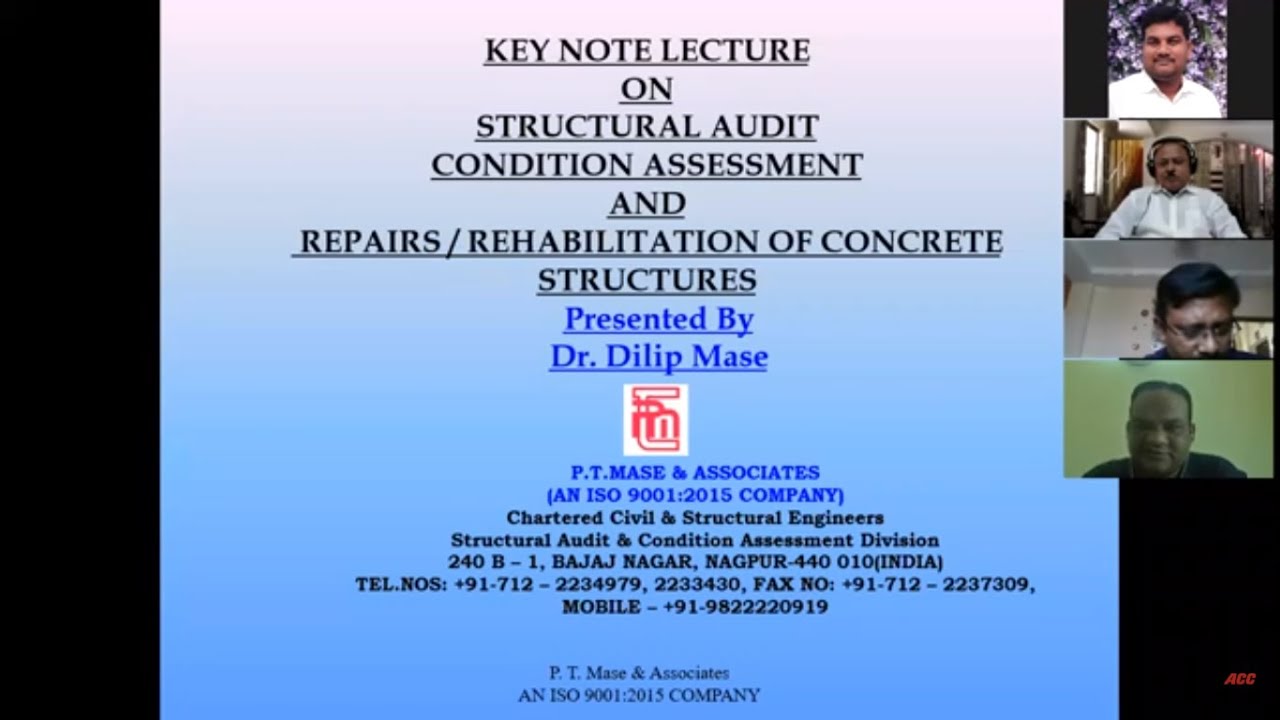 KEY NOTE LECTURE
ON
STRUCTURAL AUDIT
CONDITION ASSESSMENT
AND
REPAIRS / REHABILITATION OF CONCRETE STRUCTURES

Presented By
Dr. Dilip Mase

P.T.MASE & ASSOCIATES
(AN ISO 9001:2015 COMPANY)
Chartered Civil & Structural Engineers
Structural Audit & Condition Assessment Division
240 B – 1, BAJAJ NAGAR, NAGPUR-440 010(INDIA)
TEL.NOS: +91-712 – 2234979, 2233430, FAX NO: +91-712 – 2237309,
MOBILE – +91-9822220919

P. T. Mase & Associates
AN ISO 9001:2015 COMPANY

ACC